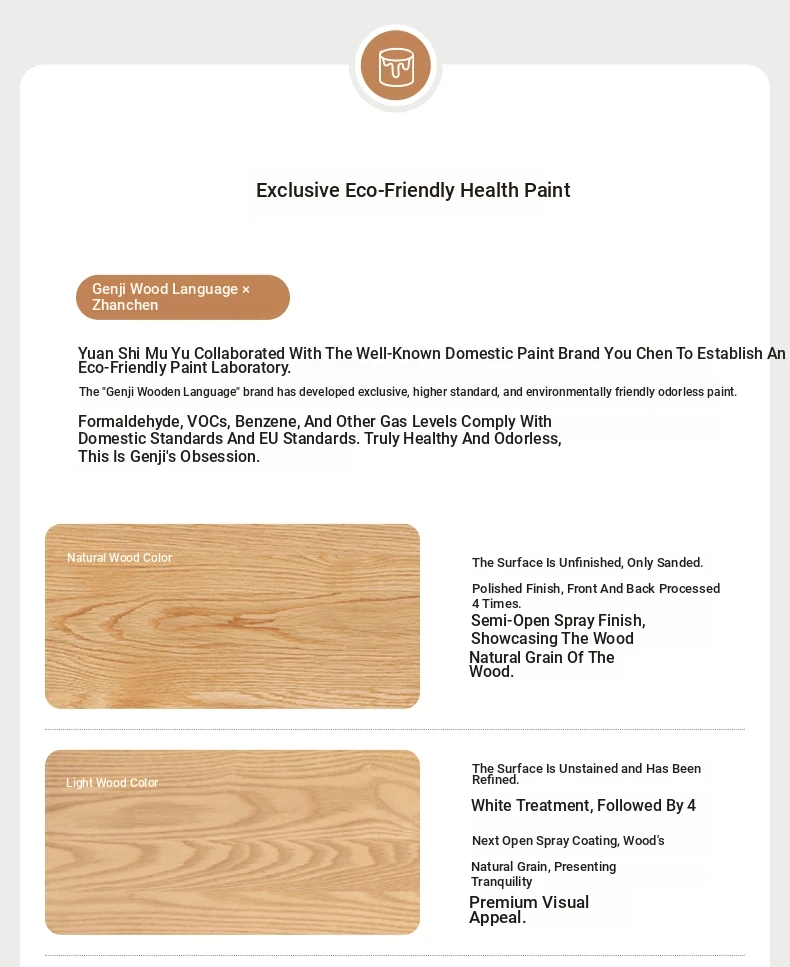 Exclusive Eco-Friendly Health Paint

Genji Wood Language × Zhanchen

Yuan Shi Mu Yu Collaborated With The Well-Known Domestic Paint Brand You Chen To Establish An Eco-Friendly Paint Laboratory.

The "Genji Wooden Language" brand has developed exclusive, higher standard, and environmentally friendly odorless paint.

Formaldehyde, VOCs, Benzene, And Other Gas Levels Comply With Domestic Standards And EU Standards. Truly Healthy And Odorless, This Is Genji's Obsession.

Natural Wood Color

The Surface Is Unfinished, Only Sanded.

Polished Finish, Front And Back Processed 4 Times.

Semi-Open Spray Finish, Showcasing The Wood Natural Grain Of The Wood.

Light Wood Color

The Surface Is Unstained and Has Been Refined.

White Treatment, Followed By 4

Next Open Spray Coating, Wood's

Natural Grain, Presenting Tranquility

Premium Visual Appeal.